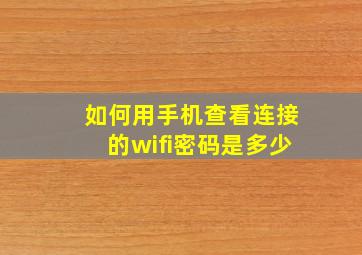 如何用手机查看连接的wifi密码是多少